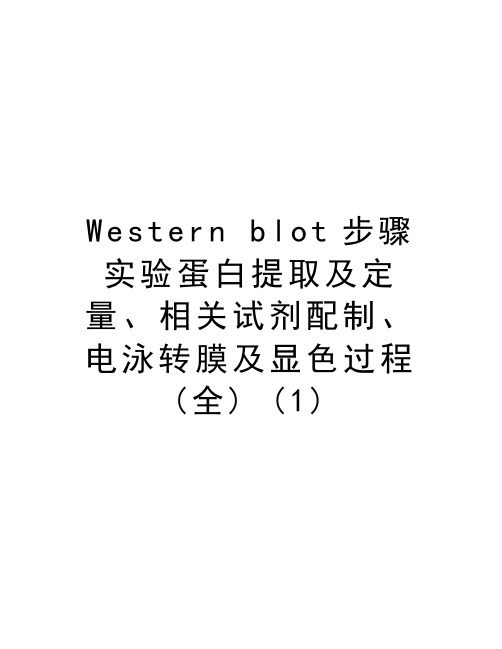 Western blot 步骤实验蛋白提取及定量、相关试剂配制、电泳转膜及显色过程（全）（1）